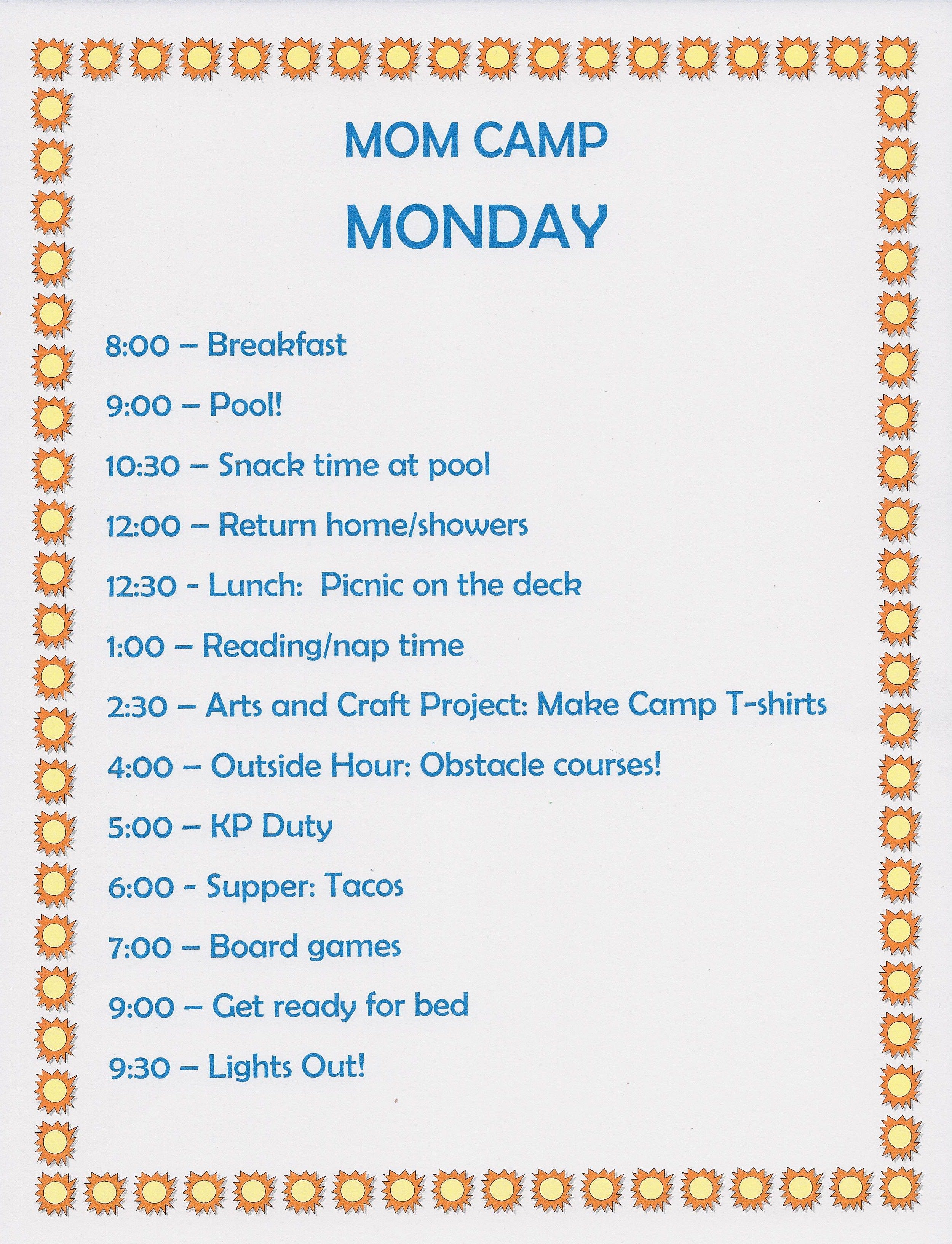 MOM CAMP

MONDAY

8:00 – Breakfast

9:00 – Pool!

10:30 – Snack time at pool

12:00 – Return home/showers

12:30 - Lunch:  Picnic on the deck

1:00 – Reading/nap time

2:30 – Arts and Craft Project: Make Camp T-shirts

4:00 – Outside Hour: Obstacle courses!

5:00 – KP Duty

6:00 - Supper: Tacos

7:00 – Board games

9:00 – Get ready for bed

9:30 – Lights Out!